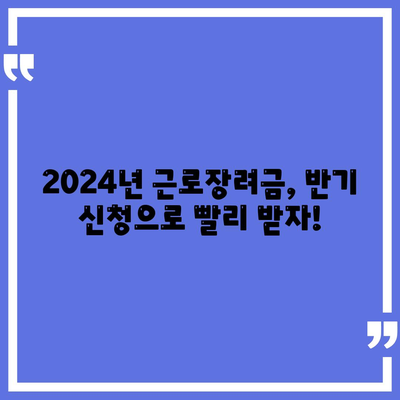 2024년 근로장려금, 반기 신청으로 빨리 받자!